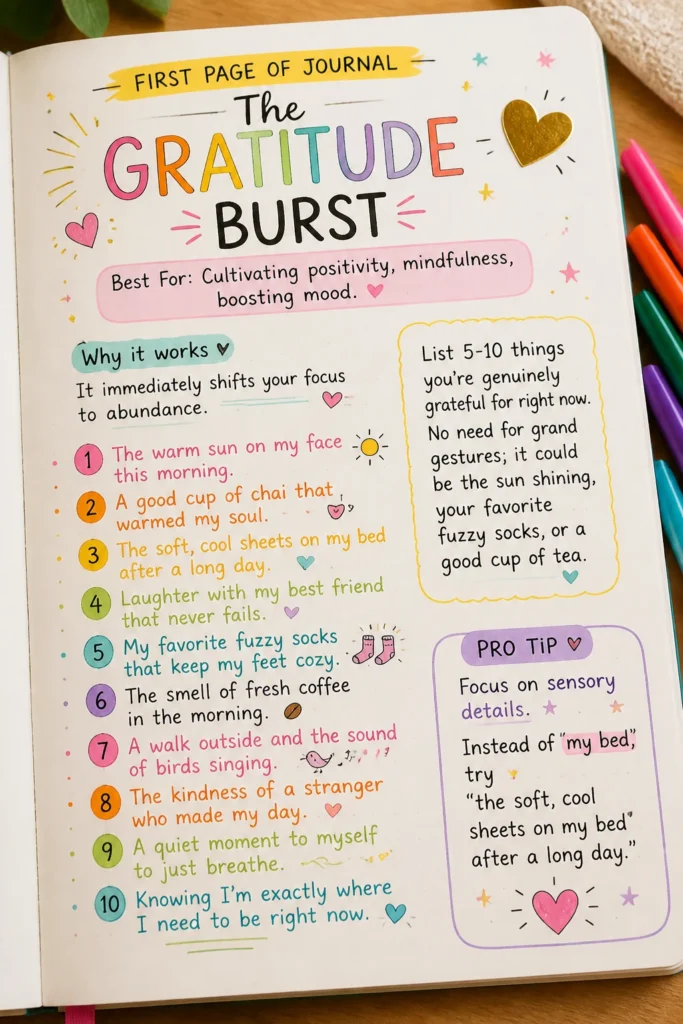 FIRST PAGE OF JOURNAL

The GRATITUDE BURST

Best For: Cultivating positivity, mindfulness, boosting mood.

Why it works

It immediately shifts your focus to abundance.

1 The warm sun on my face this morning.

2 A good cup of chai that warmed my soul.

3 The soft, cool sheets on my bed after a long day.

4 Laughter with my best friend that never fails.

5 My favorite fuzzy socks that keep my feet cozy.

6 The smell of fresh coffee in the morning.

7 A walk outside and the sound of birds singing.

8 The kindness of a stranger who made my day.

9 A quiet moment to myself to just breathe.

10 Knowing I'm exactly where I need to be right now.

List 5-10 things you're genuinely grateful for right now. No need for grand gestures; it could be the sun shining, your favorite fuzzy socks, or a good cup of tea.

PRO TIP

Focus on sensory details.

Instead of "my bed," try "the soft, cool sheets on my bed" after a long day."